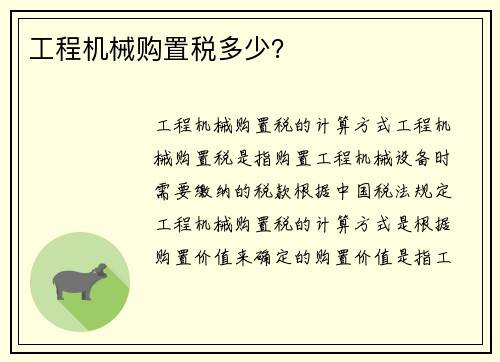 工程机械购置税多少?

工程机械购置税的计算方式工程机械购置税是指购置工程机械设备时需要缴纳的税款根据中国税法规定工程机械购置税的计算方式是根据购置价值来确定的购置价值是指工